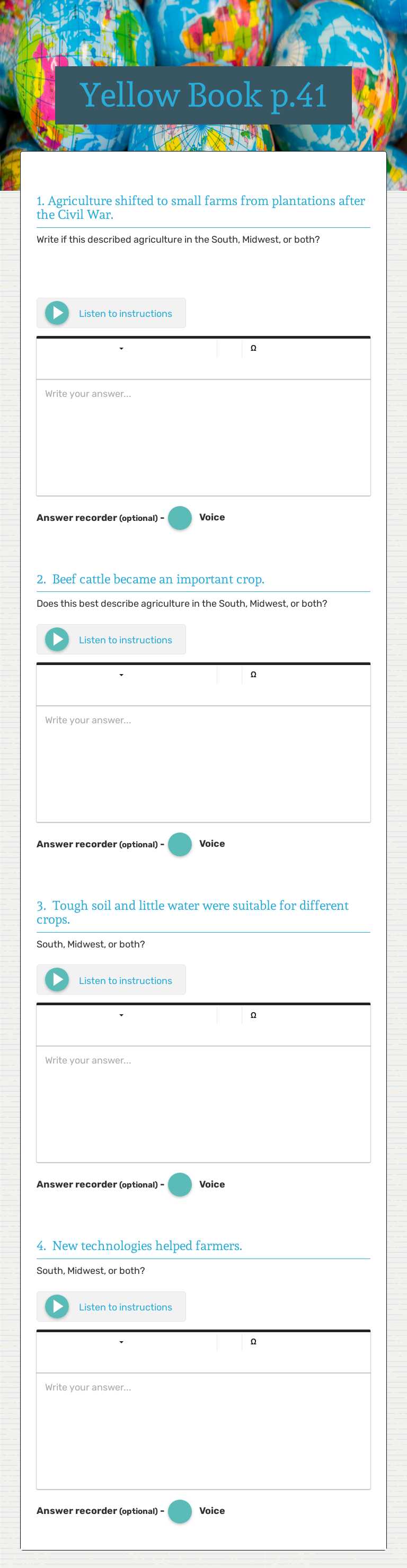 Yellow Book p.41

1. Agriculture shifted to small farms from plantations after the Civil War.

Write if this described agriculture in the South, Midwest, or both?

Listen to instructions

Ω

Write your answer...

Answer recorder (optional) - Voice

2. Beef cattle became an important crop.

Does this best describe agriculture in the South, Midwest, or both?

Listen to instructions

Ω

Write your answer...

Answer recorder (optional) - Voice

3. Tough soil and little water were suitable for different crops.

South, Midwest, or both?

Listen to instructions

Ω

Write your answer...

Answer recorder (optional) - Voice

4. New technologies helped farmers.

South, Midwest, or both?

Listen to instructions

Ω

Write your answer...

Answer recorder (optional) - Voice